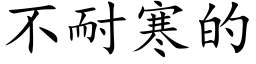 不耐寒的